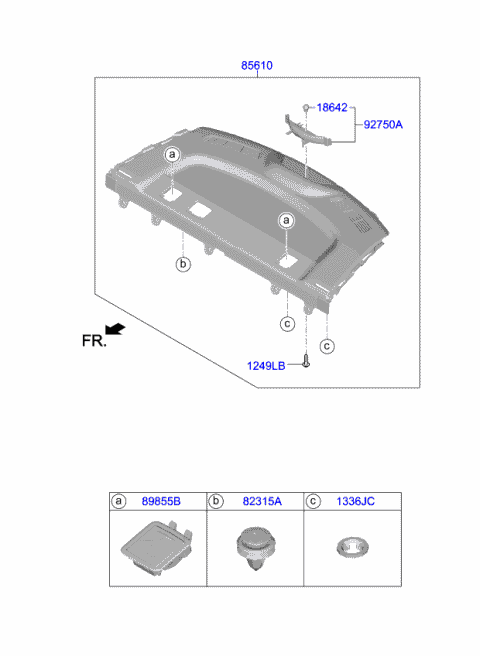 85610

18642

92750A

a

a

b

c

c

FR.

1249LB

| a 89855B | b 82315A | c 1336JC |
|---|---|---|
| | | |